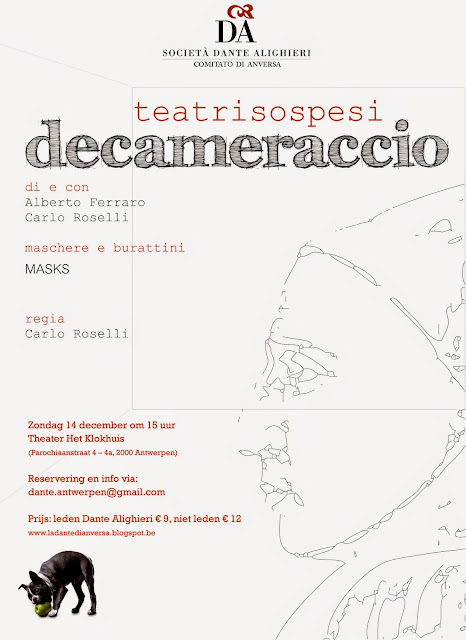 DA
SOCIETÀ DANTE ALIGHIERI
COMITATO DI ANVERSA

teatrisospesi

decameraccio

di e con
Alberto Ferraro
Carlo Roselli

maschere e burattini
MASKS

regia
Carlo Roselli

Zondag 14 december om 15 uur
Theater Het Klokhuis
(Parochiaanstraat 4 – 4a, 2000 Antwerpen)

Reservering en info via:
dante.antwerpen@gmail.com

Prijs: leden Dante Alighieri € 9, niet leden € 12
www.ladantedianversa.blogspot.be